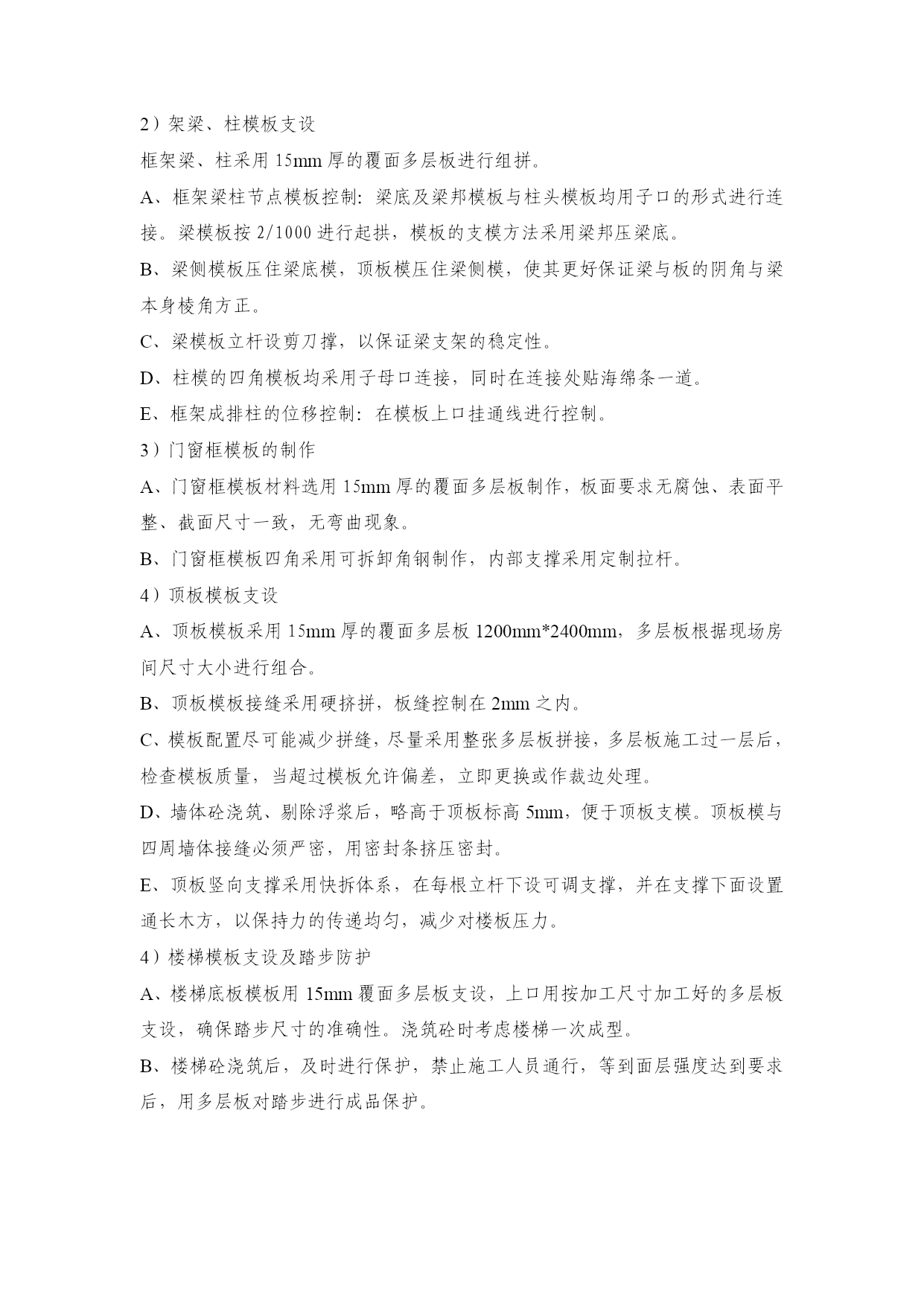 2）架梁、柱模板支设

框架梁、柱采用 15mm 厚的覆面多层板进行组拼。

A、框架梁柱节点模板控制：梁底及梁邦模板与柱头模板均用子口的形式进行连接。梁模板按 2/1000 进行起拱，模板的支模方法采用梁邦压梁底。

B、梁侧模板压住梁底模，顶板模压住梁侧模，使其更好保证梁与板的阴角与梁本身棱角方正。

C、梁模板立杆设剪刀撑，以保证梁支架的稳定性。

D、柱模的四角模板均采用子母口连接，同时在连接处贴海绵条一道。

E、框架成排柱的位移控制：在模板上口挂通线进行控制。

3）门窗框模板的制作

A、门窗框模板材料选用 15mm 厚的覆面多层板制作，板面要求无腐蚀、表面平整、截面尺寸一致，无弯曲现象。

B、门窗框模板四角采用可拆卸角钢制作，内部支撑采用定制拉杆。

4）顶板模板支设

A、顶板模板采用 15mm 厚的覆面多层板 1200mm*2400mm，多层板根据现场房间尺寸大小进行组合。

B、顶板模板接缝采用硬挤拼，板缝控制在 2mm 之内。

C、模板配置尽可能减少拼缝，尽量采用整张多层板拼接，多层板施工过一层后，检查模板质量，当超过模板允许偏差，立即更换或作裁边处理。

D、墙体砼浇筑、剔除浮浆后，略高于顶板标高 5mm，便于顶板支模。顶板模与四周墙体接缝必须严密，用密封条挤压密封。

E、顶板竖向支撑采用快拆体系，在每根立杆下设可调支撑，并在支撑下面设置通长木方，以保持力的传递均匀，减少对楼板压力。

4）楼梯模板支设及踏步防护

A、楼梯底板模板用 15mm 覆面多层板支设，上口用按加工尺寸加工好的多层板支设，确保踏步尺寸的准确性。浇筑砼时考虑楼梯一次成型。

B、楼梯砼浇筑后，及时进行保护，禁止施工人员通行，等到面层强度达到要求后，用多层板对踏步进行成品保护。